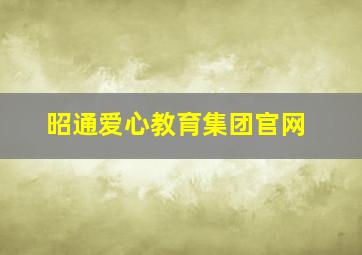 昭通爱心教育集团官网